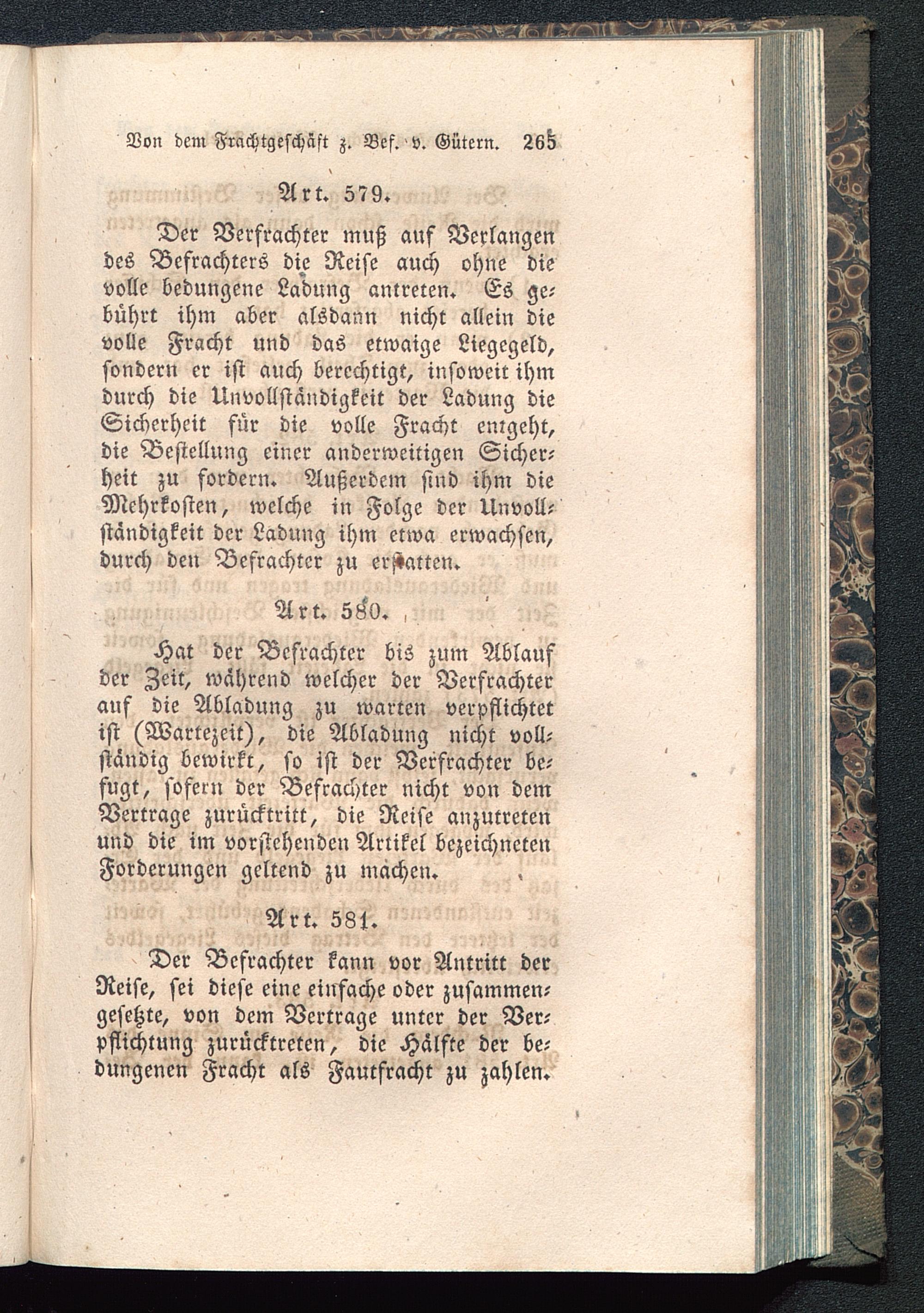 Von dem Frachtgeschäft z. Bef. v. Gütern. 265

Art. 579.

Der Verfrachter muß auf Verlangen des Befrachters die Reise auch ohne die volle bedungene Ladung antreten. Es gebührt ihm aber alsdann nicht allein die volle Fracht und das etwaige Liegegeld, sondern er ist auch berechtigt, insoweit ihm durch die Unvollständigkeit der Ladung die Sicherheit für die volle Fracht entgeht, die Bestellung einer anderweitigen Sicherheit zu fordern. Außerdem sind ihm die Mehrkosten, welche in Folge der Unvollständigkeit der Ladung ihm etwa erwachsen, durch den Befrachter zu erstatten.

Art. 580.

Hat der Befrachter bis zum Ablauf der Zeit, während welcher der Verfrachter auf die Abladung zu warten verpflichtet ist (Wartezeit), die Abladung nicht vollständig bewirkt, so ist der Verfrachter befugt, sofern der Befrachter nicht von dem Vertrage zurücktritt, die Reise anzutreten und die im vorstehenden Artikel bezeichneten Forderungen geltend zu machen.

Art. 581.

Der Befrachter kann vor Antritt der Reise, sei diese eine einfache oder zusammengesetzte, von dem Vertrage unter der Verpflichtung zurücktreten, die Hälfte der bedungenen Fracht als Fautfracht zu zahlen.